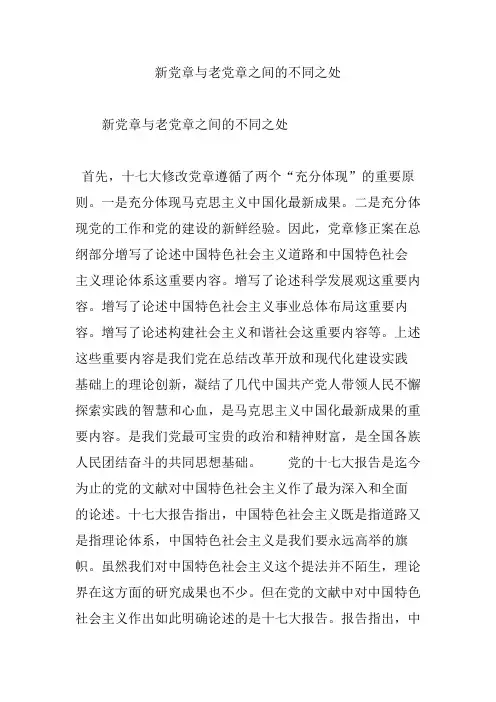 新党章与老党章之间的不同之处

新党章与老党章之间的不同之处

首先，十七大修改党章遵循了两个“充分体现”的重要原则。一是充分体现马克思主义中国化最新成果。二是充分体现党的工作和党的建设的新鲜经验。因此，党章修正案在总纲部分增写了论述中国特色社会主义道路和中国特色社会主义理论体系这重要内容。增写了论述科学发展观这重要内容。增写了论述中国特色社会主义事业总体布局这重要内容。增写了论述构建社会主义和谐社会这重要内容等。上述这些重要内容是我们党在总结改革开放和现代化建设实践基础上的理论创新，凝结了几代中国共产党人带领人民不懈探索实践的智慧和心血，是马克思主义中国化最新成果的重要内容。是我们党最可宝贵的政治和精神财富，是全国各族人民团结奋斗的共同思想基础。 党的十七大报告是迄今为止的党的文献对中国特色社会主义作了最为深入和全面的论述。十七大报告指出，中国特色社会主义既是指道路又是指理论体系，中国特色社会主义是我们要永远高举的旗帜。虽然我们对中国特色社会主义这个提法并不陌生，理论界在这方面的研究成果也不少。但在党的文献中对中国特色社会主义作出如此明确论述的是十七大报告。报告指出，中